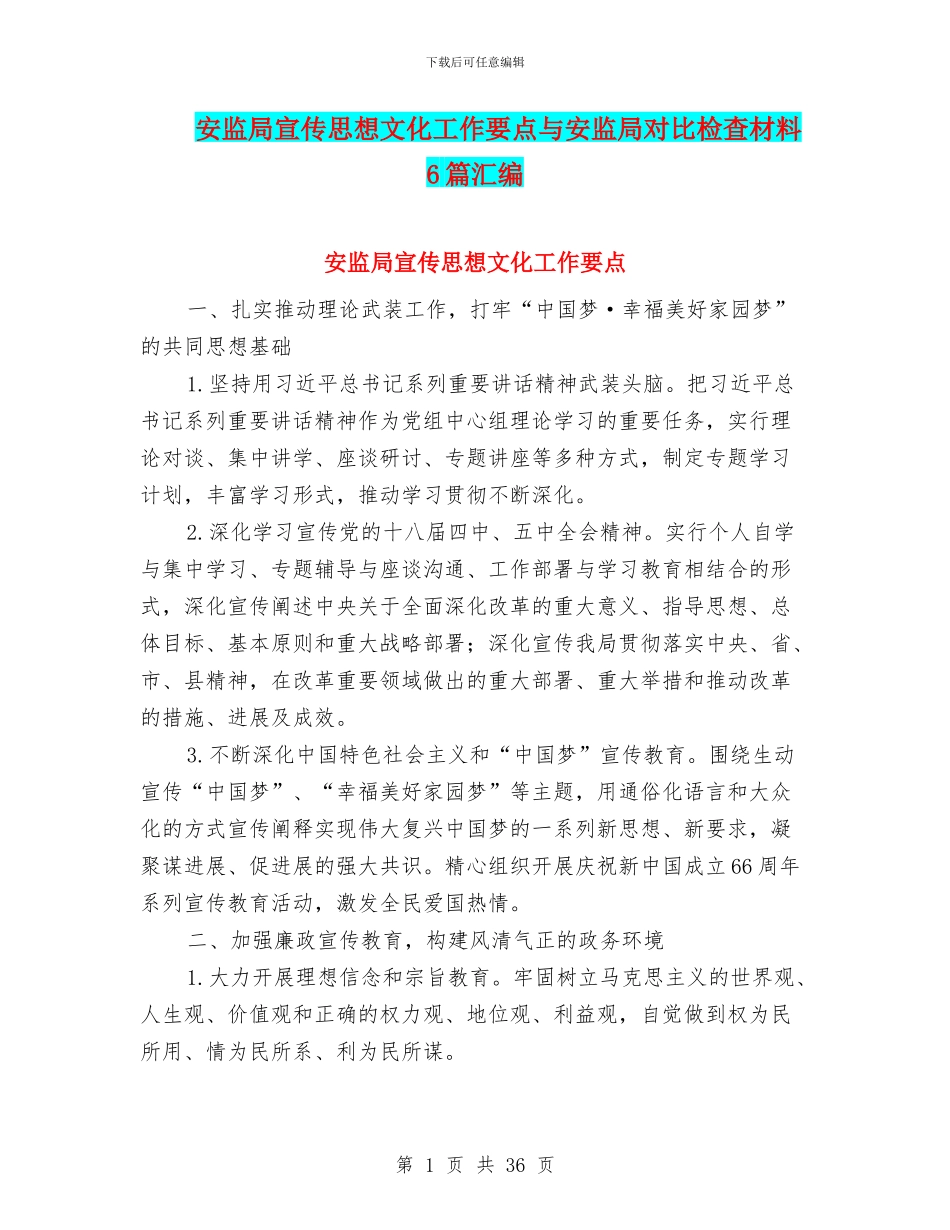 下载后可任意编辑

安监局宣传思想文化工作要点与安监局对比检查材料6篇汇编

安监局宣传思想文化工作要点

一、扎实推动理论武装工作，打牢“中国梦·幸福美好家园梦”的共同思想基础

1.坚持用习近平总书记系列重要讲话精神武装头脑。把习近平总书记系列重要讲话精神作为党组中心组理论学习的重要任务，实行理论对谈、集中讲学、座谈研讨、专题讲座等多种方式，制定专题学习计划，丰富学习形式，推动学习贯彻不断深化。

2.深化学习宣传党的十八届四中、五中全会精神。实行个人自学与集中学习、专题辅导与座谈沟通、工作部署与学习教育相结合的形式，深化宣传阐述中央关于全面深化改革的重大意义、指导思想、总体目标、基本原则和重大战略部署；深化宣传我局贯彻落实中央、省、市、县精神，在改革重要领域做出的重大部署、重大举措和推动改革的措施、进展及成效。

3.不断深化中国特色社会主义和“中国梦”宣传教育。围绕生动宣传“中国梦”、“幸福美好家园梦”等主题，用通俗化语言和大众化的方式宣传阐释实现伟大复兴中国梦的一系列新思想、新要求，凝聚谋进展、促进展的强大共识。精心组织开展庆祝新中国成立66周年系列宣传教育活动，激发全民爱国热情。

二、加强廉政宣传教育，构建风清气正的政务环境

1.大力开展理想信念和宗旨教育。牢固树立马克思主义的世界观、人生观、价值观和正确的权力观、地位观、利益观，自觉做到权为民所用、情为民所系、利为民所谋。

第 1 页 共 36 页